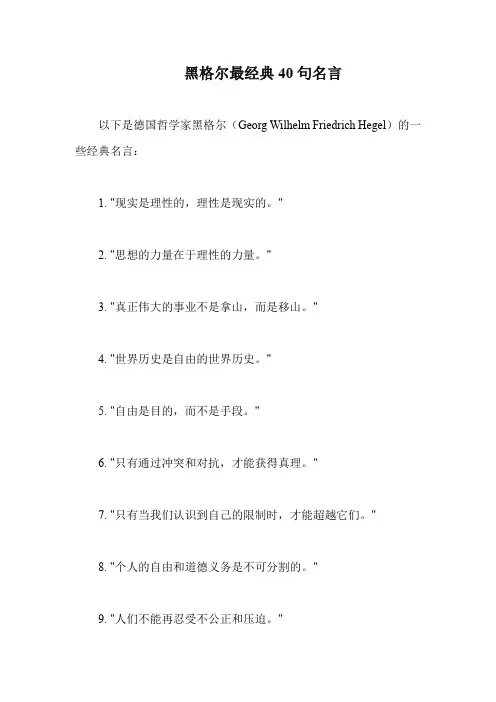 黑格尔最经典 40 句名言

以下是德国哲学家黑格尔（Georg Wilhelm Friedrich Hegel）的一些经典名言：

1. "现实是理性的，理性是现实的。"

2. "思想的力量在于理性的力量。"

3. "真正伟大的事业不是拿山，而是移山。"

4. "世界历史是自由的世界历史。"

5. "自由是目的，而不是手段。"

6. "只有通过冲突和对抗，才能获得真理。"

7. "只有当我们认识到自己的限制时，才能超越它们。"

8. "个人的自由和道德义务是不可分割的。"

9. "人们不能再忍受不公正和压迫。"